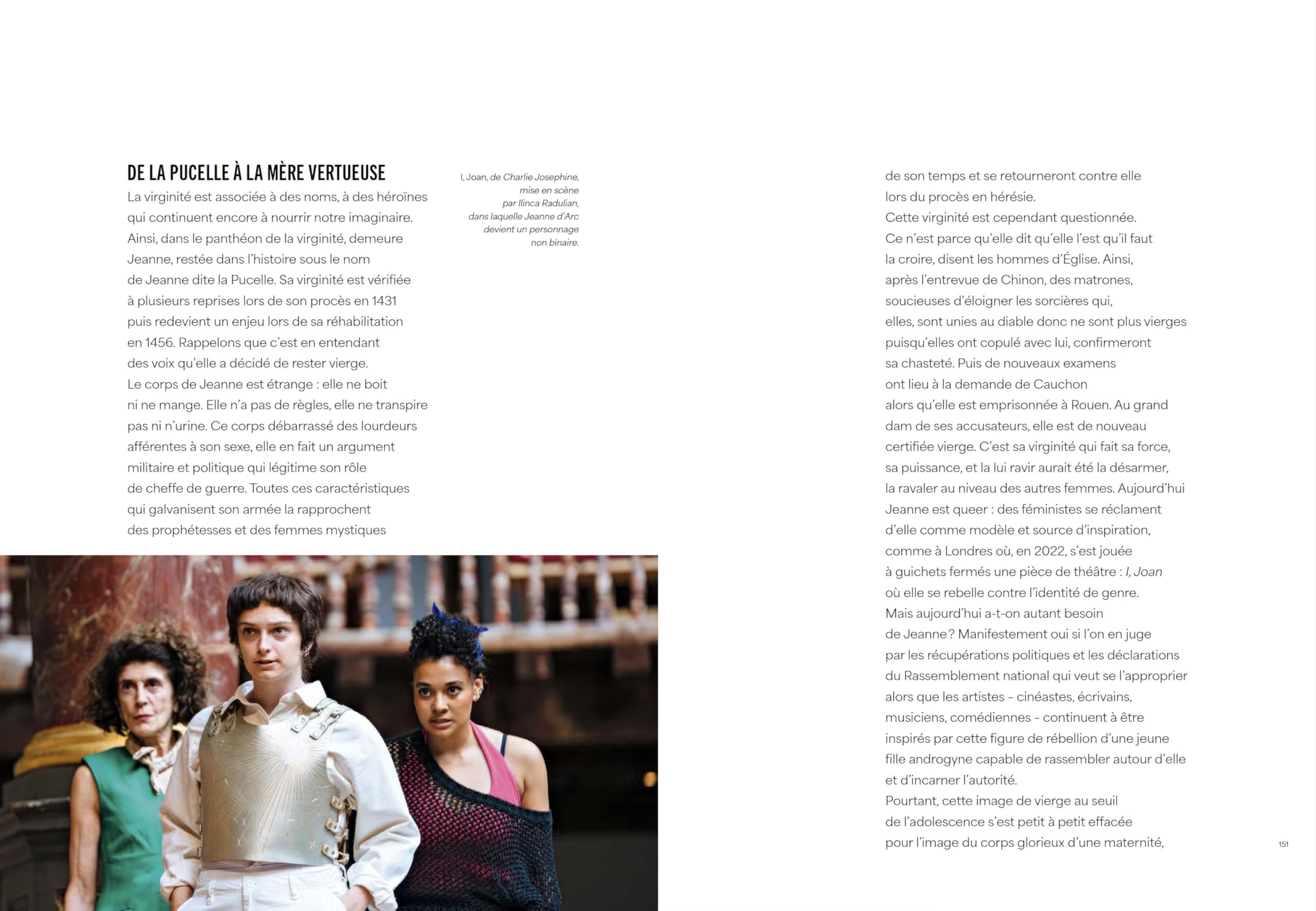 DE LA PUCELLE À LA MÈRE VERTUEUSE

La virginité est associée à des noms, à des héroïnes qui continuent encore à nourrir notre imaginaire. Ainsi, dans le panthéon de la virginité, demeure Jeanne, restée dans l'histoire sous le nom de Jeanne dite la Pucelle. Sa virginité est vérifiée à plusieurs reprises lors de son procès en 1431 puis redevient un enjeu lors de sa réhabilitation en 1456. Rappelons que c'est en entendant des voix qu'elle a décidé de rester vierge.
Le corps de Jeanne est étrange : elle ne boit ni ne mange. Elle n'a pas de règles, elle ne transpire pas ni n'urine. Ce corps débarrassé des lourdeurs afférentes à son sexe, elle en fait un argument militaire et politique qui légitime son rôle de cheffe de guerre. Toutes ces caractéristiques qui galvanisent son armée la rapprochent des prophétesses et des femmes mystiques

I, Joan, de Charlie Josephine, mise en scène par Ilinca Radulian, dans laquelle Jeanne d'Arc devient un personnage non binaire.

de son temps et se retourneront contre elle lors du procès en hérésie.
Cette virginité est cependant questionnée. Ce n'est parce qu'elle dit qu'elle l'est qu'il faut la croire, disent les hommes d'Église. Ainsi, après l'entrevue de Chinon, des matrones, soucieuses d'éloigner les sorcières qui, elles, sont unies au diable donc ne sont plus vierges puisqu'elles ont copulé avec lui, confirmeront sa chasteté. Puis de nouveaux examens ont lieu à la demande de Cauchon alors qu'elle est emprisonnée à Rouen. Au grand dam de ses accusateurs, elle est de nouveau certifiée vierge. C'est sa virginité qui fait sa force, sa puissance, et la lui ravir aurait été la désarmer, la ravaler au niveau des autres femmes. Aujourd'hui Jeanne est queer : des féministes se réclament d'elle comme modèle et source d'inspiration, comme à Londres où, en 2022, s'est jouée à guichets fermés une pièce de théâtre : I, Joan où elle se rebelle contre l'identité de genre.
Mais aujourd'hui a-t-on autant besoin de Jeanne ? Manifestement oui si l'on en juge par les récupérations politiques et les déclarations du Rassemblement national qui veut se l'approprier alors que les artistes – cinéastes, écrivains, musiciens, comédiennes – continuent à être inspirés par cette figure de rébellion d'une jeune fille androgyne capable de rassembler autour d'elle et d'incarner l'autorité.
Pourtant, cette image de vierge au seuil de l'adolescence s'est petit à petit effacée pour l'image du corps glorieux d'une maternité,

151